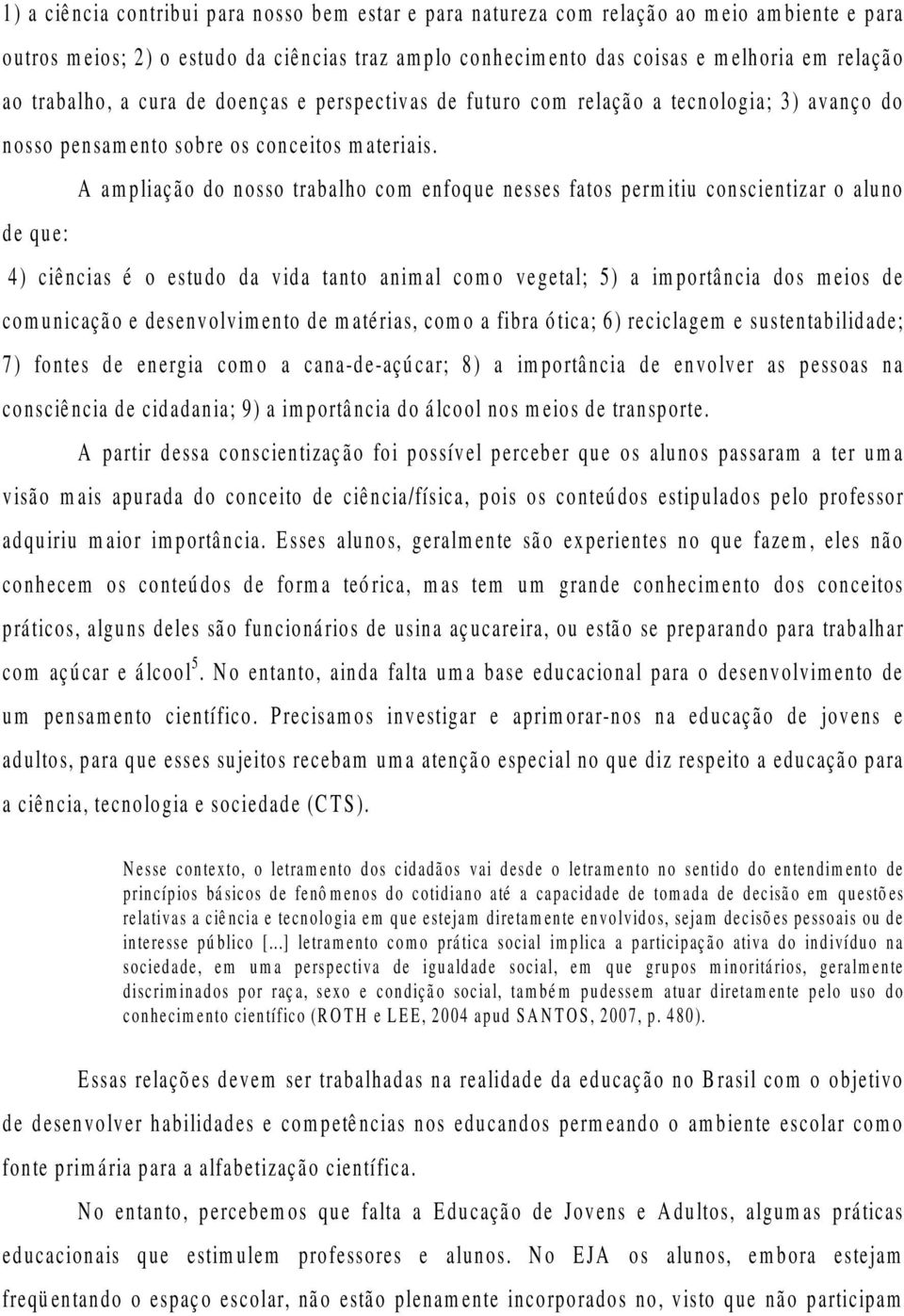 1) a ciência contribui para nosso bem estar e para natureza com relação ao meio ambiente e para outros meios; 2) o estudo da ciências traz amplo conhecimento das coisas e melhoria em relação ao trabalho, a cura de doenças e perspectivas de futuro com relação a tecnologia; 3) avanço do nosso pensamento sobre os conceitos materiais.

A ampliação do nosso trabalho com enfoque nesses fatos permitiu conscientizar o aluno de que:

4) ciências é o estudo da vida tanto animal como vegetal; 5) a importância dos meios de comunicação e desenvolvimento de matérias, como a fibra ótica; 6) reciclagem e sustentabilidade; 7) fontes de energia como a cana-de-açúcar; 8) a importância de envolver as pessoas na consciência de cidadania; 9) a importância do álcool nos meios de transporte.

A partir dessa conscientização foi possível perceber que os alunos passaram a ter uma visão mais apurada do conceito de ciência/física, pois os conteúdos estipulados pelo professor adquiriu maior importância. Esses alunos, geralmente são experientes no que fazem, eles não conhecem os conteúdos de forma teórica, mas tem um grande conhecimento dos conceitos práticos, alguns deles são funcionários de usina açucareira, ou estão se preparando para trabalhar com açúcar e álcool$^5$. No entanto, ainda falta uma base educacional para o desenvolvimento de um pensamento científico. Precisamos investigar e aprimorar-nos na educação de jovens e adultos, para que esses sujeitos recebam uma atenção especial no que diz respeito a educação para a ciência, tecnologia e sociedade (CTS).

Nesse contexto, o letramento dos cidadãos vai desde o letramento no sentido do entendimento de princípios básicos de fenômenos do cotidiano até a capacidade de tomada de decisão em questões relativas a ciência e tecnologia em que estejam diretamente envolvidos, sejam decisões pessoais ou de interesse público [...] letramento como prática social implica a participação ativa do indivíduo na sociedade, em uma perspectiva de igualdade social, em que grupos minoritários, geralmente discriminados por raça, sexo e condição social, também pudessem atuar diretamente pelo uso do conhecimento científico (ROTH e LEE, 2004 apud SANTOS, 2007, p. 480).

Essas relações devem ser trabalhadas na realidade da educação no Brasil com o objetivo de desenvolver habilidades e competências nos educandos permeando o ambiente escolar como fonte primária para a alfabetização científica.

No entanto, percebemos que falta a Educação de Jovens e Adultos, algumas práticas educacionais que estimulem professores e alunos. No EJA os alunos, embora estejam freqüentando o espaço escolar, não estão plenamente incorporados no, visto que não participam